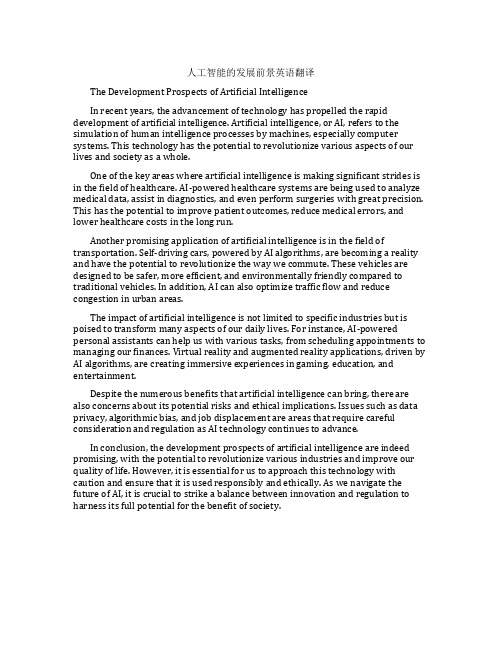 人工智能的发展前景英语翻译

The Development Prospects of Artificial Intelligence

In recent years, the advancement of technology has propelled the rapid development of artificial intelligence. Artificial intelligence, or AI, refers to the simulation of human intelligence processes by machines, especially computer systems. This technology has the potential to revolutionize various aspects of our lives and society as a whole.

One of the key areas where artificial intelligence is making significant strides is in the field of healthcare. AI-powered healthcare systems are being used to analyze medical data, assist in diagnostics, and even perform surgeries with great precision. This has the potential to improve patient outcomes, reduce medical errors, and lower healthcare costs in the long run.

Another promising application of artificial intelligence is in the field of transportation. Self-driving cars, powered by AI algorithms, are becoming a reality and have the potential to revolutionize the way we commute. These vehicles are designed to be safer, more efficient, and environmentally friendly compared to traditional vehicles. In addition, AI can also optimize traffic flow and reduce congestion in urban areas.

The impact of artificial intelligence is not limited to specific industries but is poised to transform many aspects of our daily lives. For instance, AI-powered personal assistants can help us with various tasks, from scheduling appointments to managing our finances. Virtual reality and augmented reality applications, driven by AI algorithms, are creating immersive experiences in gaming, education, and entertainment.

Despite the numerous benefits that artificial intelligence can bring, there are also concerns about its potential risks and ethical implications. Issues such as data privacy, algorithmic bias, and job displacement are areas that require careful consideration and regulation as AI technology continues to advance.

In conclusion, the development prospects of artificial intelligence are indeed promising, with the potential to revolutionize various industries and improve our quality of life. However, it is essential for us to approach this technology with caution and ensure that it is used responsibly and ethically. As we navigate the future of AI, it is crucial to strike a balance between innovation and regulation to harness its full potential for the benefit of society.